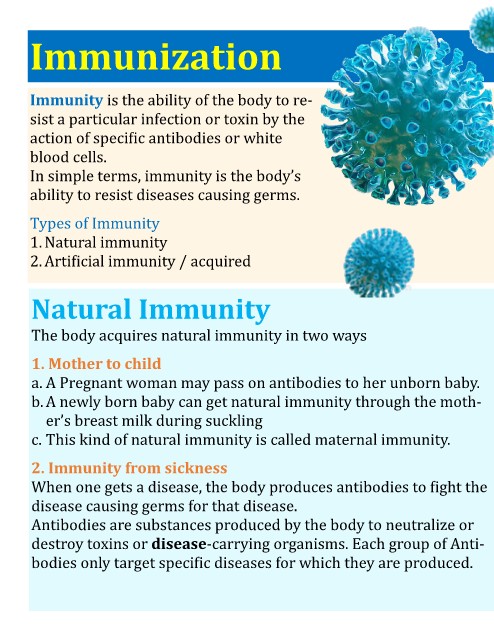 Immunization

Immunity is the ability of the body to resist a particular infection or toxin by the action of specific antibodies or white blood cells.
In simple terms, immunity is the body's ability to resist diseases causing germs.

Types of Immunity
1. Natural immunity
2. Artificial immunity / acquired

Natural Immunity

The body acquires natural immunity in two ways

1. Mother to child
a. A Pregnant woman may pass on antibodies to her unborn baby.
b. A newly born baby can get natural immunity through the mother's breast milk during suckling
c. This kind of natural immunity is called maternal immunity.

2. Immunity from sickness
When one gets a disease, the body produces antibodies to fight the disease causing germs for that disease.
Antibodies are substances produced by the body to neutralize or destroy toxins or disease-carrying organisms. Each group of Antibodies only target specific diseases for which they are produced.